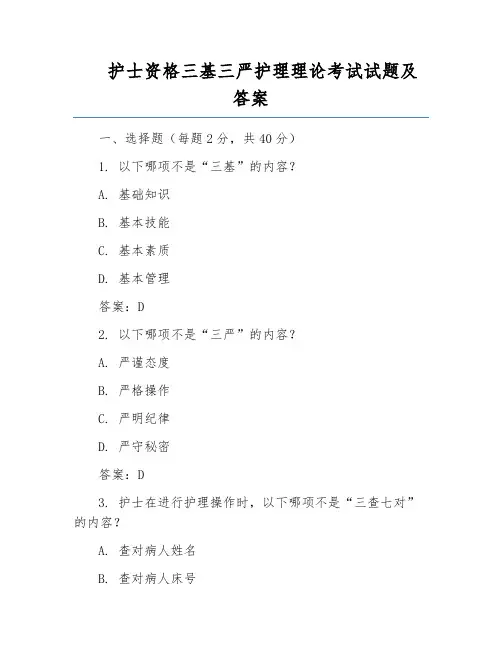 护士资格三基三严护理理论考试试题及答案

一、选择题（每题 2 分，共 40 分）

1. 以下哪项不是“三基”的内容？

A. 基础知识

B. 基本技能

C. 基本素质

D. 基本管理

答案：D

2. 以下哪项不是“三严”的内容？

A. 严谨态度

B. 严格操作

C. 严明纪律

D. 严守秘密

答案：D

3. 护士在进行护理操作时，以下哪项不是“三查七对”的内容？

A. 查对病人姓名

B. 查对病人床号